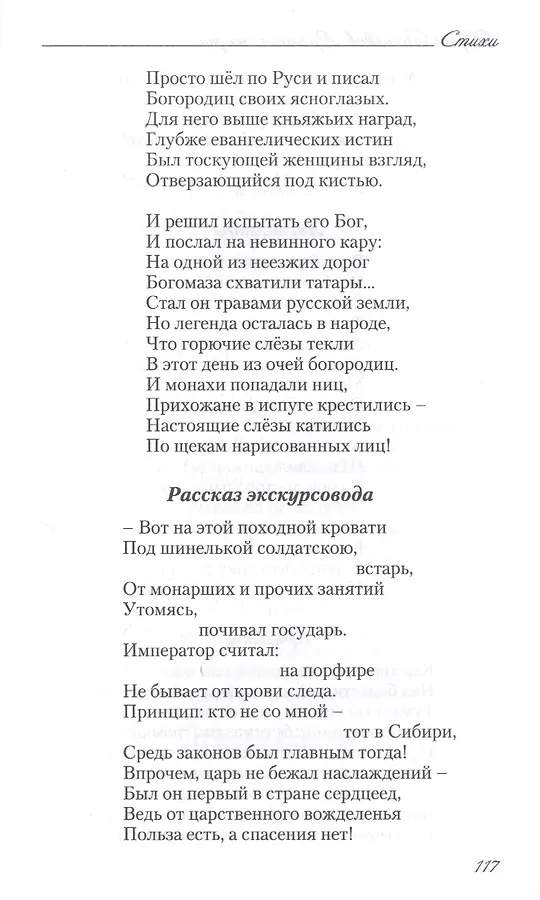 Стихи

Просто шёл по Руси и писал
Богородиц своих ясноглазых.
Для него выше княжьих наград,
Глубже евангелических истин
Был тоскующей женщины взгляд,
Отверзающийся под кистью.

И решил испытать его Бог,
И послал на невинного кару:
На одной из неезжих дорог
Богомаза схватили татары...
Стал он травами русской земли,
Но легенда осталась в народе,
Что горючие слёзы текли
В этот день из очей богородиц.
И монахи попадали ниц,
Прихожане в испуге крестились –
Настоящие слёзы катились
По щекам нарисованных лиц!

Рассказ экскурсовода

– Вот на этой походной кровати
Под шинелькой солдатскою,
встарь,
От монарших и прочих занятий
Утомясь,
почивал государь.
Император считал:
на порфире
Не бывает от крови следа.
Принцип: кто не со мной –
тот в Сибири,
Средь законов был главным тогда!
Впрочем, царь не бежал наслаждений –
Был он первый в стране сердцеед,
Ведь от царственного вожделенья
Польза есть, а спасения нет!

117